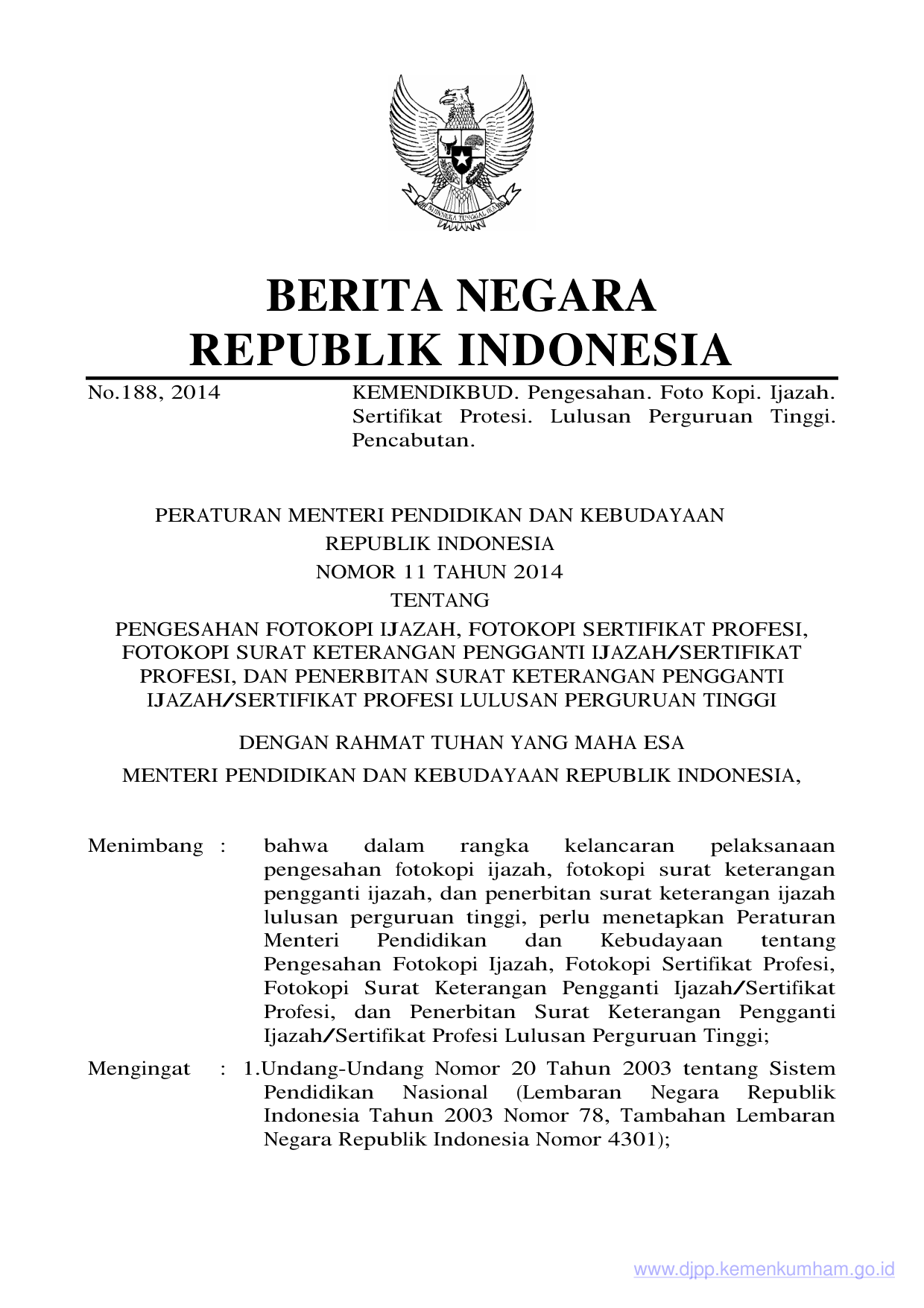 BHINNEKA TUNGGAL IKA

BERITA NEGARA
REPUBLIK INDONESIA

No.188, 2014

KEMENDIKBUD. Pengesahan. Foto Kopi. Ijazah. Sertifikat Protesi. Lulusan Perguruan Tinggi. Pencabutan.

PERATURAN MENTERI PENDIDIKAN DAN KEBUDAYAAN
REPUBLIK INDONESIA
NOMOR 11 TAHUN 2014
TENTANG
PENGESAHAN FOTOKOPI IJAZAH, FOTOKOPI SERTIFIKAT PROFESI, FOTOKOPI SURAT KETERANGAN PENGGANTI IJAZAH/SERTIFIKAT PROFESI, DAN PENERBITAN SURAT KETERANGAN PENGGANTI IJAZAH/SERTIFIKAT PROFESI LULUSAN PERGURUAN TINGGI

DENGAN RAHMAT TUHAN YANG MAHA ESA

MENTERI PENDIDIKAN DAN KEBUDAYAAN REPUBLIK INDONESIA,

Menimbang : bahwa dalam rangka kelancaran pelaksanaan pengesahan fotokopi ijazah, fotokopi surat keterangan pengganti ijazah, dan penerbitan surat keterangan ijazah lulusan perguruan tinggi, perlu menetapkan Peraturan Menteri Pendidikan dan Kebudayaan tentang Pengesahan Fotokopi Ijazah, Fotokopi Sertifikat Profesi, Fotokopi Surat Keterangan Pengganti Ijazah/Sertifikat Profesi, dan Penerbitan Surat Keterangan Pengganti Ijazah/Sertifikat Profesi Lulusan Perguruan Tinggi;

Mengingat : 1.Undang-Undang Nomor 20 Tahun 2003 tentang Sistem Pendidikan Nasional (Lembaran Negara Republik Indonesia Tahun 2003 Nomor 78, Tambahan Lembaran Negara Republik Indonesia Nomor 4301);

www.djpp.kemenkumham.go.id